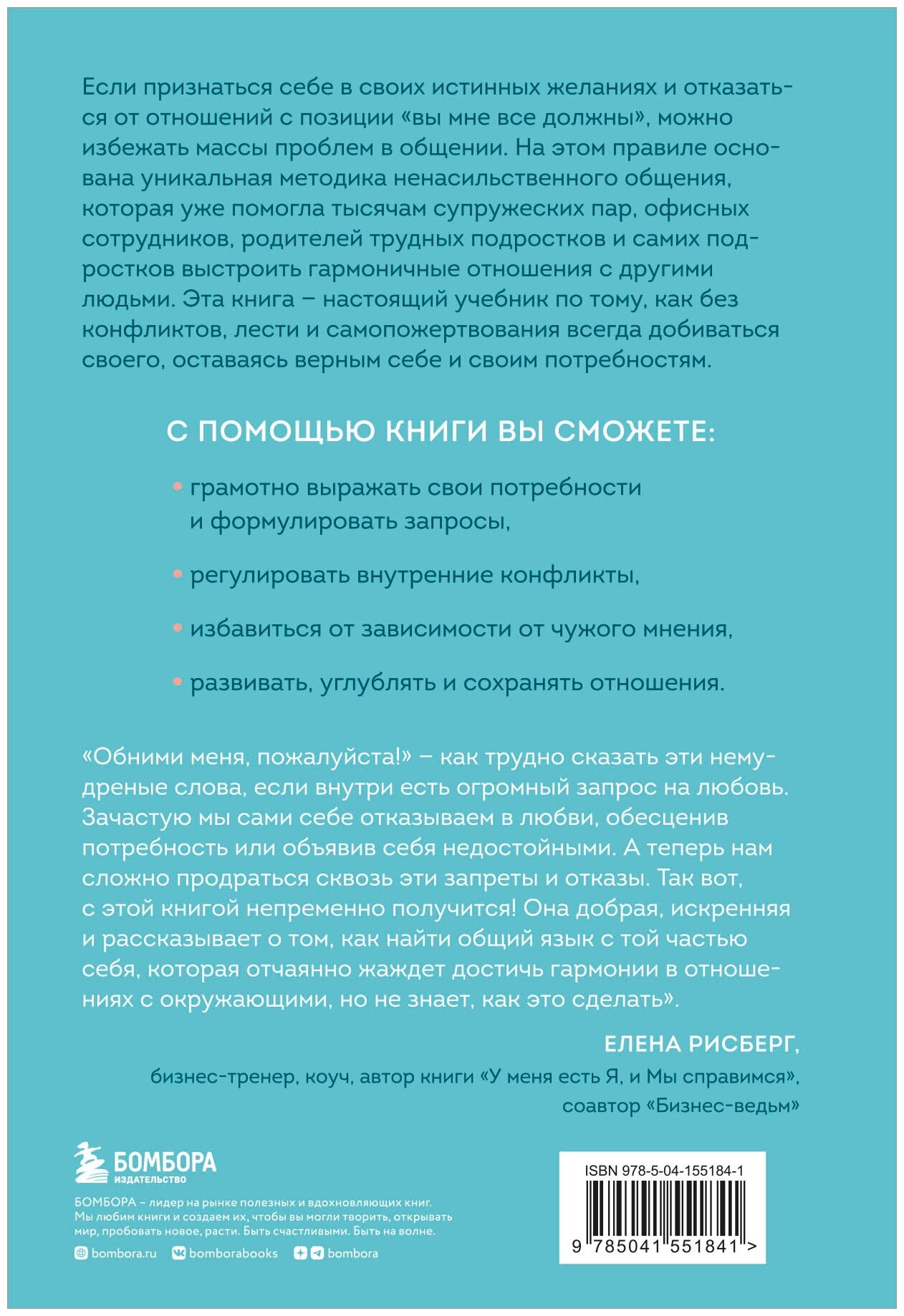 Если признаться себе в своих истинных желаниях и отказаться от отношений с позиции «вы мне все должны», можно избежать массы проблем в общении. На этом правиле основана уникальная методика ненасильственного общения, которая уже помогла тысячам супружеских пар, офисных сотрудников, родителей трудных подростков и самих подростков выстроить гармоничные отношения с другими людьми. Эта книга – настоящий учебник по тому, как без конфликтов, лести и самопожертвования всегда добиваться своего, оставаясь верным себе и своим потребностям.

С ПОМОЩЬЮ КНИГИ ВЫ СМОЖЕТЕ:

• грамотно выражать свои потребности и формулировать запросы,

• регулировать внутренние конфликты,

• избавиться от зависимости от чужого мнения,

• развивать, углублять и сохранять отношения.

«Обними меня, пожалуйста!» – как трудно сказать эти немудреные слова, если внутри есть огромный запрос на любовь. Зачастую мы сами себе отказываем в любви, обесценив потребность или объявив себя недостойными. А теперь нам сложно продраться сквозь эти запреты и отказы. Так вот, с этой книгой непременно получится! Она добрая, искренняя и рассказывает о том, как найти общий язык с той частью себя, которая отчаянно жаждет достичь гармонии в отношениях с окружающими, но не знает, как это сделать».

ЕЛЕНА РИСБЕРГ,
бизнес-тренер, коуч, автор книги «У меня есть Я, и Мы справимся», соавтор «Бизнес-ведьм»

БОМБОРА
ИЗДАТЕЛЬСТВО

БОМБОРА – лидер на рынке полезных и вдохновляющих книг. Мы любим книги и создаем их, чтобы вы могли творить, открывать мир, пробовать новое, расти. Быть счастливыми. Быть на волне.

bombora.ru bomborabooks bombora

ISBN 978-5-04-155184-1

9 785041 551841 >